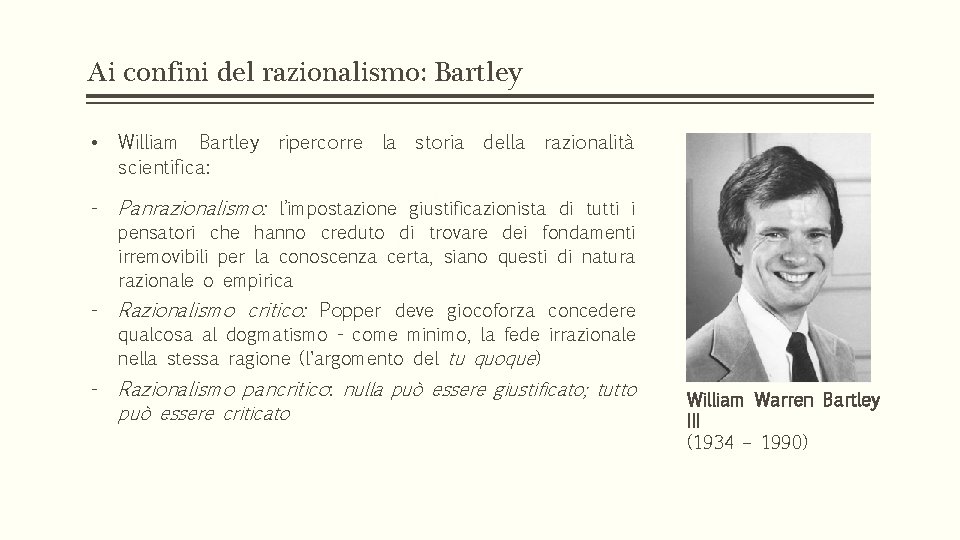 Ai confini del razionalismo: Bartley

• William Bartley ripercorre la storia della razionalità scientifica:

- Panrazionalismo: l'impostazione giustificazionista di tutti i pensatori che hanno creduto di trovare dei fondamenti irremovibili per la conoscenza certa, siano questi di natura razionale o empirica
- Razionalismo critico: Popper deve giocoforza concedere qualcosa al dogmatismo - come minimo, la fede irrazionale nella stessa ragione (l'argomento del tu quoque)
- Razionalismo pancritico: nulla può essere giustificato; tutto può essere criticato

William Warren Bartley III
(1934 – 1990)